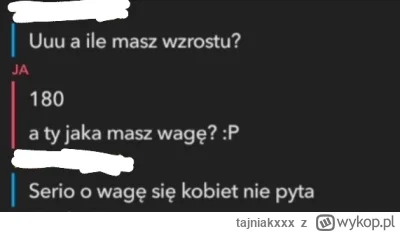 Uuu a ile masz wzrostu?

JA

180

a ty jaka masz wagę? :P

Serio o wagę się kobiet nie pyta

tajniakxxx z wykop.pl